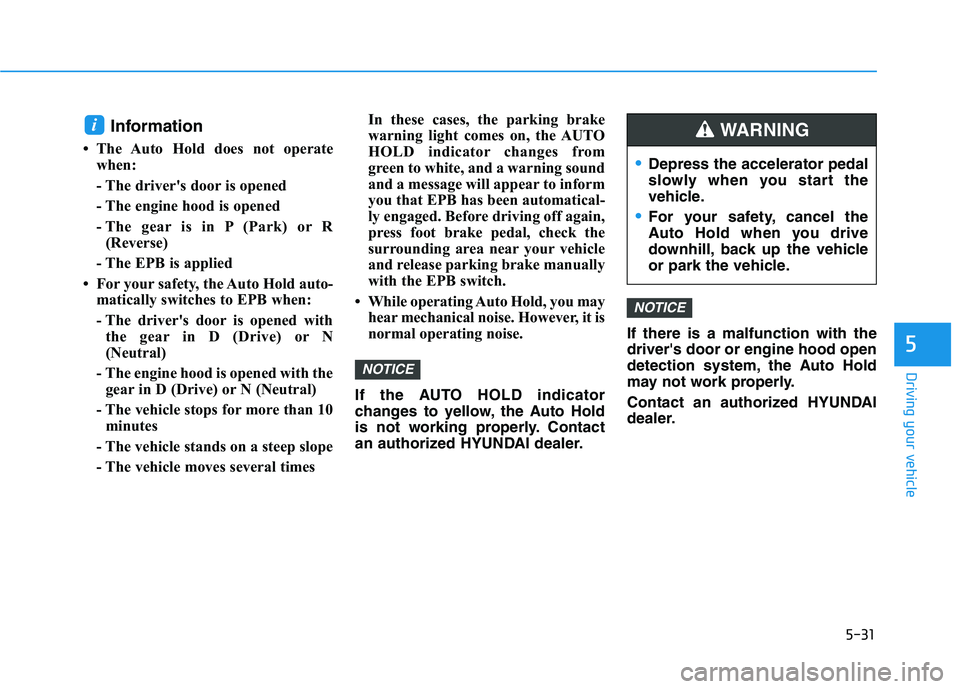 i Information

• The Auto Hold does not operate when:

- The driver's door is opened

- The engine hood is opened

- The gear is in P (Park) or R (Reverse)

- The EPB is applied

• For your safety, the Auto Hold automatically switches to EPB when:

- The driver's door is opened with the gear in D (Drive) or N (Neutral)

- The engine hood is opened with the gear in D (Drive) or N (Neutral)

- The vehicle stops for more than 10 minutes

- The vehicle stands on a steep slope

- The vehicle moves several times

In these cases, the parking brake warning light comes on, the AUTO HOLD indicator changes from green to white, and a warning sound and a message will appear to inform you that EPB has been automatically engaged. Before driving off again, press foot brake pedal, check the surrounding area near your vehicle and release parking brake manually with the EPB switch.

• While operating Auto Hold, you may hear mechanical noise. However, it is normal operating noise.

NOTICE

If the AUTO HOLD indicator changes to yellow, the Auto Hold is not working properly. Contact an authorized HYUNDAI dealer.

WARNING

• Depress the accelerator pedal slowly when you start the vehicle.

• For your safety, cancel the Auto Hold when you drive downhill, back up the vehicle or park the vehicle.

NOTICE

If there is a malfunction with the driver's door or engine hood open detection system, the Auto Hold may not work properly.

Contact an authorized HYUNDAI dealer.

5

Driving your vehicle

5-31

carmanualsonline.info